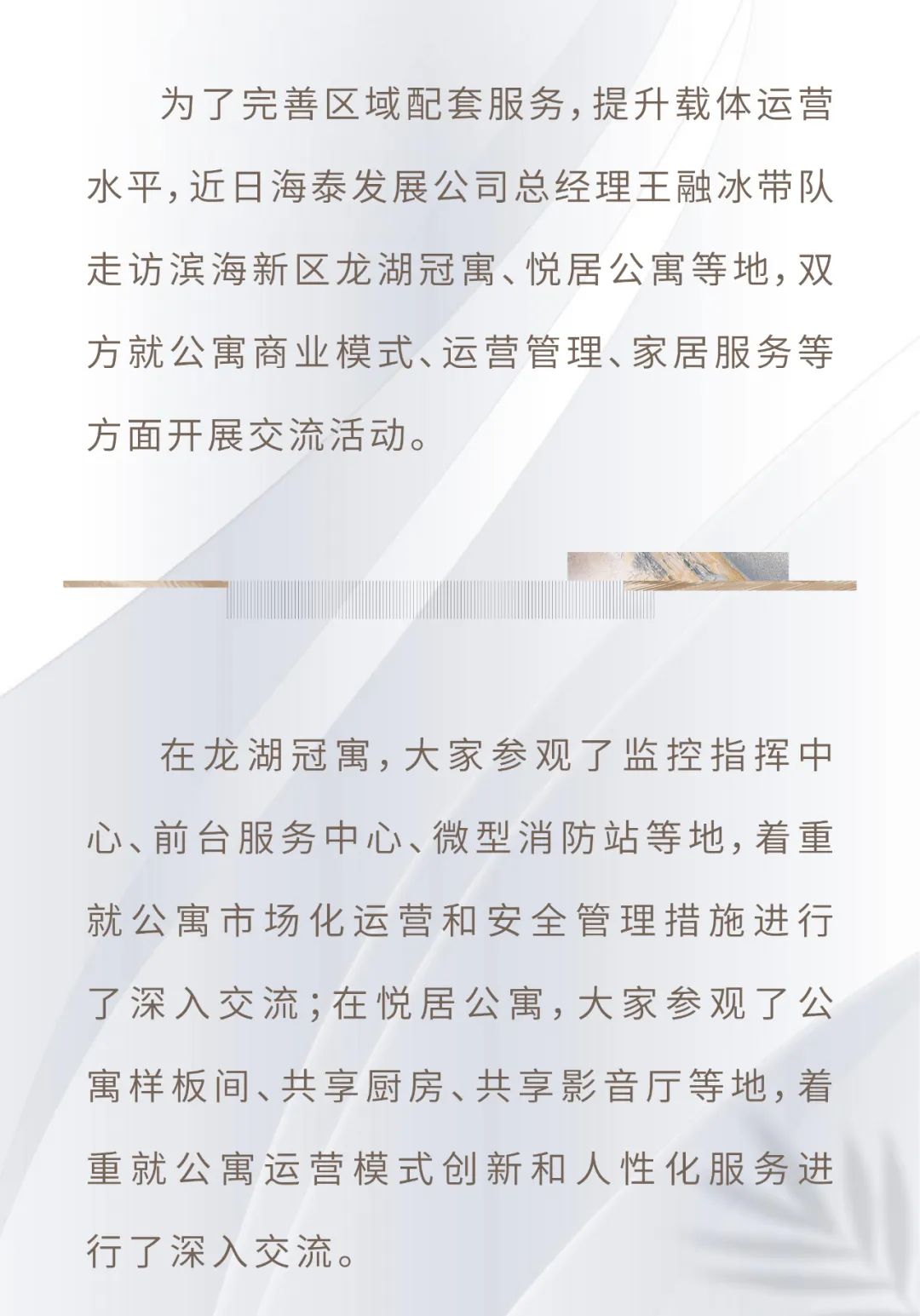 为了完善区域配套服务，提升载体运营水平，近日海泰发展公司总经理王融冰带队走访滨海新区龙湖冠寓、悦居公寓等地，双方就公寓商业模式、运营管理、家居服务等方面开展交流活动。

在龙湖冠寓，大家参观了监控指挥中心、前台服务中心、微型消防站等地，着重就公寓市场化运营和安全管理措施进行了深入交流；在悦居公寓，大家参观了公寓样板间、共享厨房、共享影音厅等地，着重就公寓运营模式创新和人性化服务进行了深入交流。